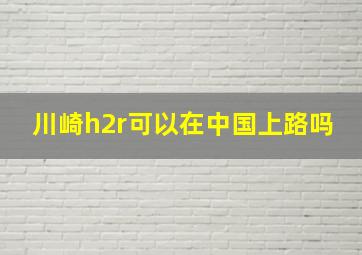 川崎h2r可以在中国上路吗